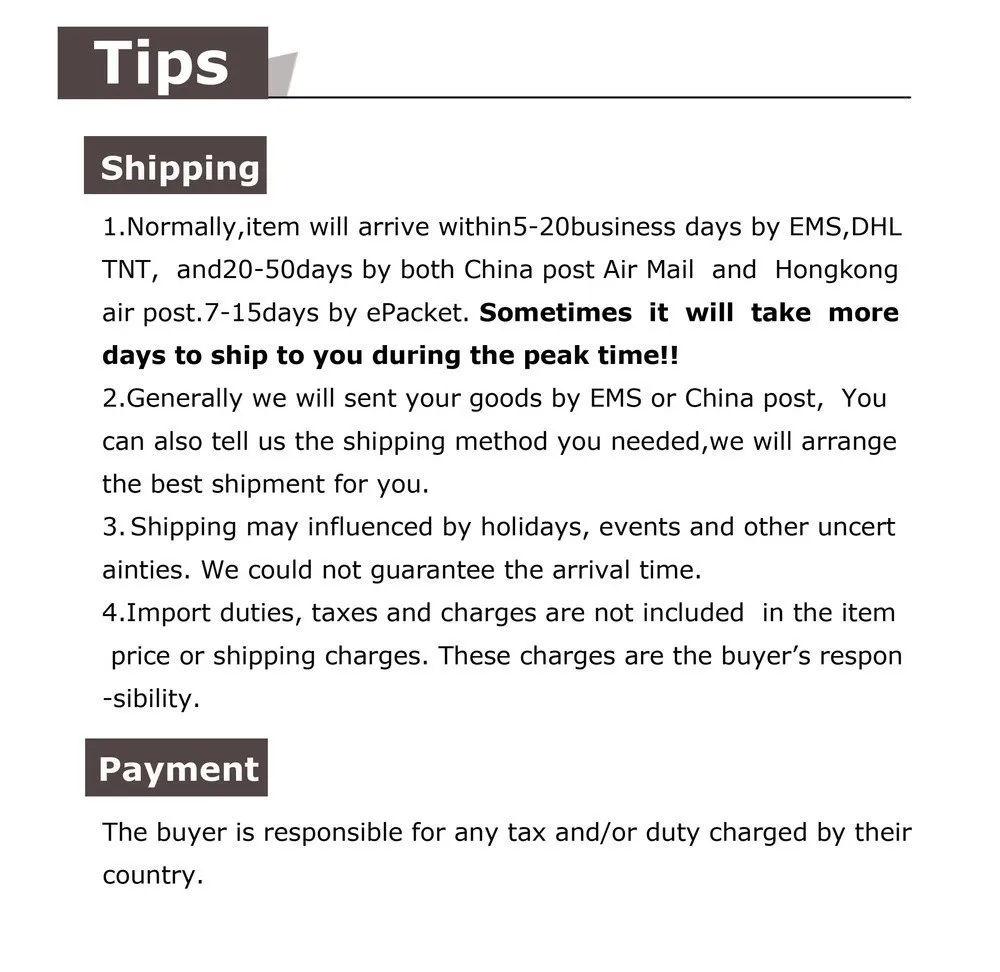 Tips

Shipping

1.Normally,item will arrive within5-20business days by EMS,DHL TNT, and20-50days by both China post Air Mail and Hongkong air post.7-15days by ePacket. Sometimes it will take more days to ship to you during the peak time!!

2.Generally we will sent your goods by EMS or China post, You can also tell us the shipping method you needed,we will arrange the best shipment for you.

3. Shipping may influenced by holidays, events and other uncert ainties. We could not guarantee the arrival time.

4.Import duties, taxes and charges are not included in the item price or shipping charges. These charges are the buyer's respon -sibility.

Payment

The buyer is responsible for any tax and/or duty charged by their country.